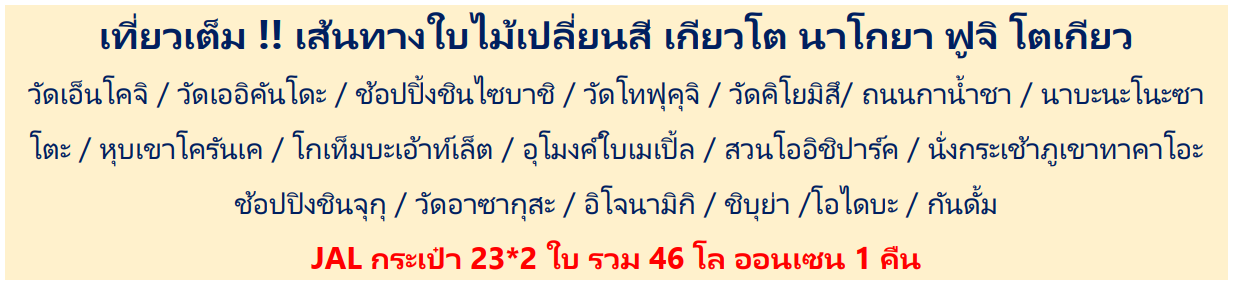 เที่ยวเต็ม !! เส้นทางใบไม้เปลี่ยนสี เกียวโต นาโกยา ฟูจิ โตเกียว

วัดเอ็นโคจิ / วัดเออิคันโดะ / ช้อปปิ้งชินไซบาชิ / วัดโทฟุคุจิ / วัดคิโยมิสึ/ ถนนกาน้ำชา / นาบะนะโนะซาโตะ / หุบเขาโครันเค / โกเท็มบะเอ้าท์เล็ต / อุโมงค์ใบเมเปิ้ล / สวนโออิชิปาร์ค / นั่งกระเช้าภูเขาทาคาโอะ ช้อปปิงชินจุกุ / วัดอาซากุสะ / อิโจนามิกิ / ชิบุย่า /โอไดบะ / กันดั้ม

JAL กระเป๋า 23*2 ใบ รวม 46 โล ออนเซน 1 คืน